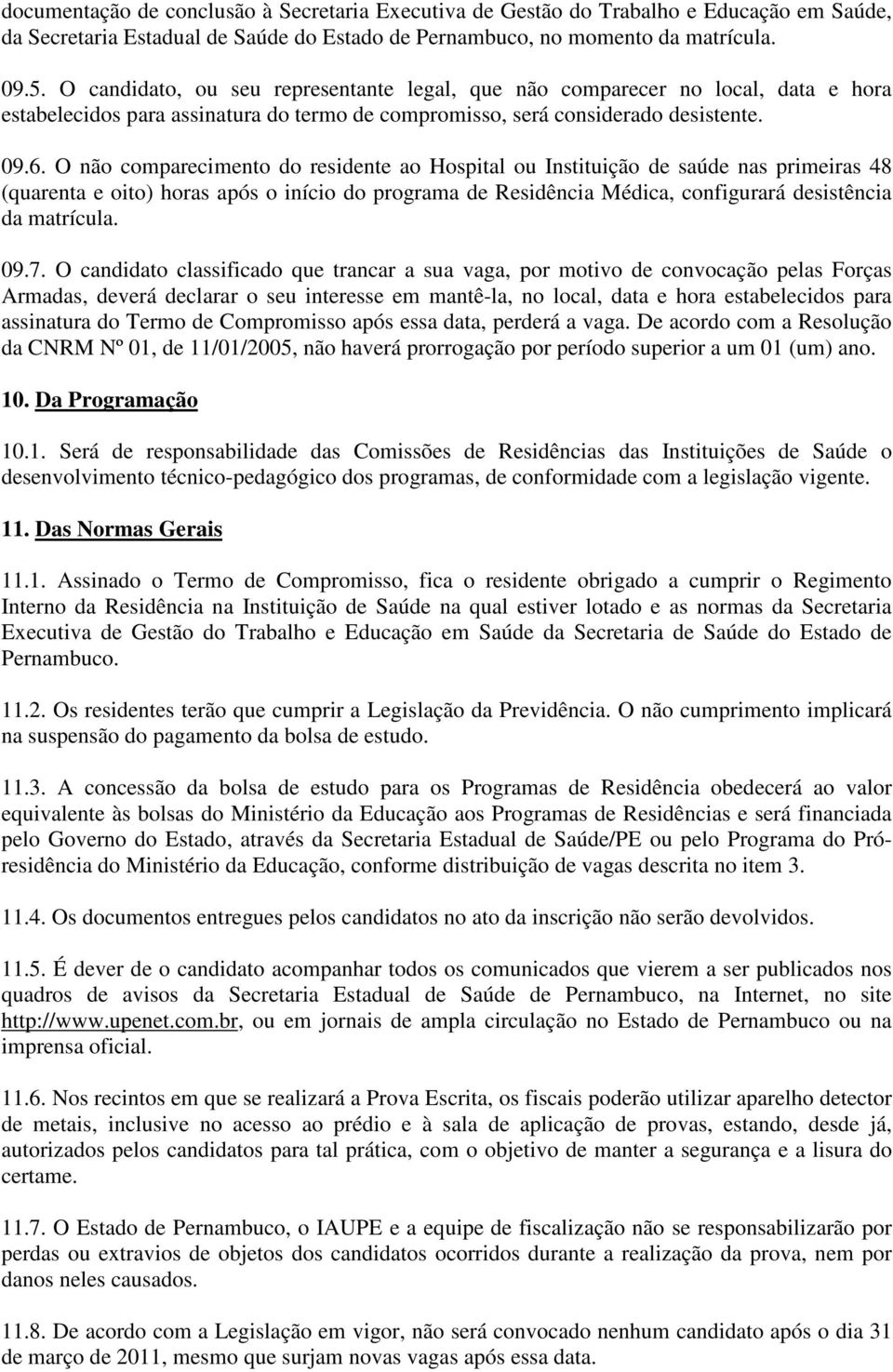 documentação de conclusão à Secretaria Executiva de Gestão do Trabalho e Educação em Saúde, da Secretaria Estadual de Saúde do Estado de Pernambuco, no momento da matrícula.

09.5. O candidato, ou seu representante legal, que não comparecer no local, data e hora estabelecidos para assinatura do termo de compromisso, será considerado desistente.

09.6. O não comparecimento do residente ao Hospital ou Instituição de saúde nas primeiras 48 (quarenta e oito) horas após o início do programa de Residência Médica, configurará desistência da matrícula.

09.7. O candidato classificado que trancar a sua vaga, por motivo de convocação pelas Forças Armadas, deverá declarar o seu interesse em mantê-la, no local, data e hora estabelecidos para assinatura do Termo de Compromisso após essa data, perderá a vaga. De acordo com a Resolução da CNRM Nº 01, de 11/01/2005, não haverá prorrogação por período superior a um 01 (um) ano.

10. Da Programação

10.1. Será de responsabilidade das Comissões de Residências das Instituições de Saúde o desenvolvimento técnico-pedagógico dos programas, de conformidade com a legislação vigente.

11. Das Normas Gerais

11.1. Assinado o Termo de Compromisso, fica o residente obrigado a cumprir o Regimento Interno da Residência na Instituição de Saúde na qual estiver lotado e as normas da Secretaria Executiva de Gestão do Trabalho e Educação em Saúde da Secretaria de Saúde do Estado de Pernambuco.

11.2. Os residentes terão que cumprir a Legislação da Previdência. O não cumprimento implicará na suspensão do pagamento da bolsa de estudo.

11.3. A concessão da bolsa de estudo para os Programas de Residência obedecerá ao valor equivalente às bolsas do Ministério da Educação aos Programas de Residências e será financiada pelo Governo do Estado, através da Secretaria Estadual de Saúde/PE ou pelo Programa do Pró-residência do Ministério da Educação, conforme distribuição de vagas descrita no item 3.

11.4. Os documentos entregues pelos candidatos no ato da inscrição não serão devolvidos.

11.5. É dever de o candidato acompanhar todos os comunicados que vierem a ser publicados nos quadros de avisos da Secretaria Estadual de Saúde de Pernambuco, na Internet, no site http://www.upenet.com.br, ou em jornais de ampla circulação no Estado de Pernambuco ou na imprensa oficial.

11.6. Nos recintos em que se realizará a Prova Escrita, os fiscais poderão utilizar aparelho detector de metais, inclusive no acesso ao prédio e à sala de aplicação de provas, estando, desde já, autorizados pelos candidatos para tal prática, com o objetivo de manter a segurança e a lisura do certame.

11.7. O Estado de Pernambuco, o IAUPE e a equipe de fiscalização não se responsabilizarão por perdas ou extravios de objetos dos candidatos ocorridos durante a realização da prova, nem por danos neles causados.

11.8. De acordo com a Legislação em vigor, não será convocado nenhum candidato após o dia 31 de março de 2011, mesmo que surjam novas vagas após essa data.